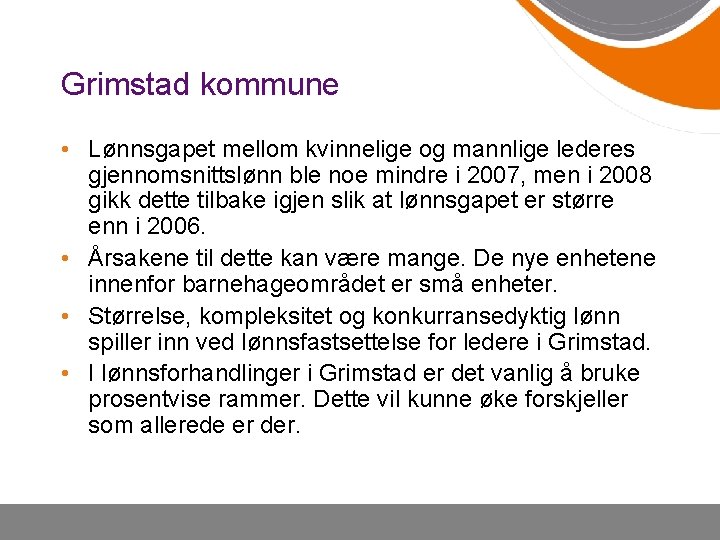 Grimstad kommune

• Lønnsgapet mellom kvinnelige og mannlige lederes gjennomsnittslønn ble noe mindre i 2007, men i 2008 gikk dette tilbake igjen slik at lønnsgapet er større enn i 2006.
• Årsakene til dette kan være mange. De nye enhetene innenfor barnehageområdet er små enheter.
• Størrelse, kompleksitet og konkurransedyktig lønn spiller inn ved lønnsfastsettelse for ledere i Grimstad.
• I lønnsforhandlinger i Grimstad er det vanlig å bruke prosentvise rammer. Dette vil kunne øke forskjeller som allerede er der.